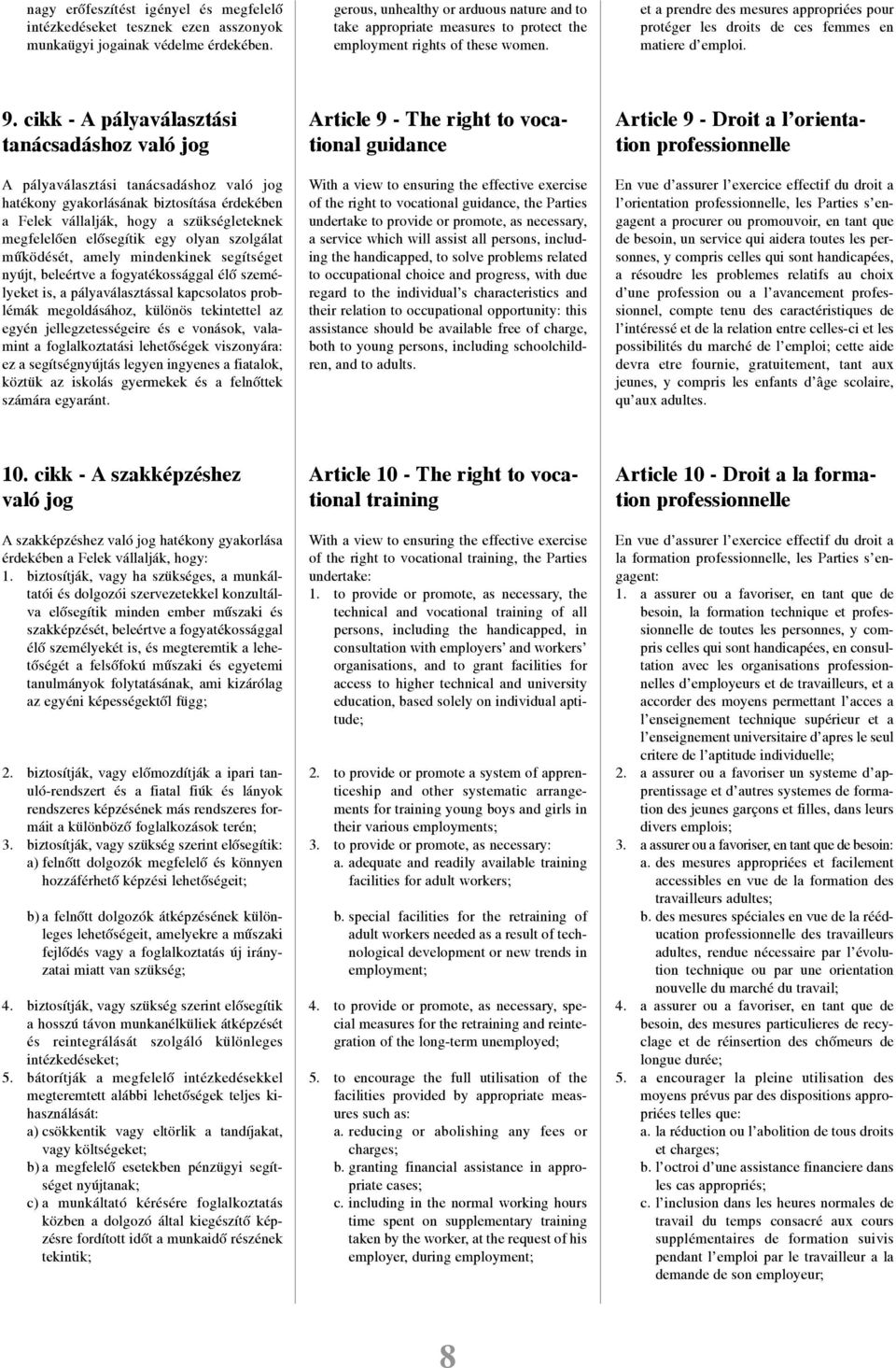 nagy erőfeszítést igényel és megfelelő intézkedéseket tesznek ezen asszonyok munkaügyi jogainak védelme érdekében.

9. cikk - A pályaválasztási tanácsadáshoz való jog

A pályaválasztási tanácsadáshoz való jog hatékony gyakorlásának biztosítása érdekében a Felek vállalják, hogy a szükségleteknek megfelelően elősegítik egy olyan szolgálat működését, amely mindenkinek segítséget nyújt, beleértve a fogyatékossággal élő személyeket is, a pályaválasztással kapcsolatos problémák megoldásához, különös tekintettel az egyén jellegzetességeire és e vonások, valamint a foglalkoztatási lehetőségek viszonyára: ez a segítségnyújtás legyen ingyenes a fiatalok, köztük az iskolás gyermekek és a felnőttek számára egyaránt.

10. cikk - A szakképzéshez való jog

A szakképzéshez való jog hatékony gyakorlása érdekében a Felek vállalják, hogy:
1. biztosítják, vagy ha szükséges, a munkáltatói és dolgozói szervezetekkel konzultálva elősegítik minden ember műszaki és szakképzését, beleértve a fogyatékossággal élő személyekét is, és megteremtik a lehetőségét a felsőfokú műszaki és egyetemi tanulmányok folytatásának, ami kizárólag az egyéni képességektől függ;

2. biztosítják, vagy előmozdítják a ipari tanuló-rendszert és a fiatal fiúk és lányok rendszeres képzésének más rendszeres formáit a különböző foglalkozások terén;
3. biztosítják, vagy szükség szerint elősegítik:
a) felnőtt dolgozók megfelelő és könnyen hozzáférhető képzési lehetőségeit;

b) a felnőtt dolgozók átképzésének különleges lehetőségeit, amelyekre a műszaki fejlődés vagy a foglalkoztatás új irányzatai miatt van szükség;

4. biztosítják, vagy szükség szerint elősegítik a hosszú távon munkanélküliek átképzését és reintegrálását szolgáló különleges intézkedéseket;
5. bátorítják a megfelelő intézkedésekkel megteremtett alábbi lehetőségek teljes kihasználását:
a) csökkentik vagy eltörlik a tandíjakat, vagy költségeket;
b) a megfelelő esetekben pénzügyi segítséget nyújtanak;
c) a munkáltató kérésére foglalkoztatás közben a dolgozó által kiegészítő képzésre fordított időt a munkaidő részének tekintik;

gerous, unhealthy or arduous nature and to take appropriate measures to protect the employment rights of these women.

Article 9 - The right to vocational guidance

With a view to ensuring the effective exercise of the right to vocational guidance, the Parties undertake to provide or promote, as necessary, a service which will assist all persons, including the handicapped, to solve problems related to occupational choice and progress, with due regard to the individual's characteristics and their relation to occupational opportunity: this assistance should be available free of charge, both to young persons, including schoolchildren, and to adults.

Article 10 - The right to vocational training

With a view to ensuring the effective exercise of the right to vocational training, the Parties undertake:
1. to provide or promote, as necessary, the technical and vocational training of all persons, including the handicapped, in consultation with employers' and workers' organisations, and to grant facilities for access to higher technical and university education, based solely on individual aptitude;

2. to provide or promote a system of apprenticeship and other systematic arrangements for training young boys and girls in their various employments;
3. to provide or promote, as necessary:
a. adequate and readily available training facilities for adult workers;

b. special facilities for the retraining of adult workers needed as a result of technological development or new trends in employment;

4. to provide or promote, as necessary, special measures for the retraining and reintegration of the long-term unemployed;

5. to encourage the full utilisation of the facilities provided by appropriate measures such as:
a. reducing or abolishing any fees or charges;
b. granting financial assistance in appropriate cases;
c. including in the normal working hours time spent on supplementary training taken by the worker, at the request of his employer, during employment;

et a prendre des mesures appropriées pour protéger les droits de ces femmes en matiere d'emploi.

Article 9 - Droit a l'orientation professionnelle

En vue d'assurer l'exercice effectif du droit a l'orientation professionnelle, les Parties s'engagent a procurer ou promouvoir, en tant que de besoin, un service qui aidera toutes les personnes, y compris celles qui sont handicapées, a résoudre les problemes relatifs au choix d'une profession ou a l'avancement professionnel, compte tenu des caractéristiques de l'intéressé et de la relation entre celles-ci et les possibilités du marché de l'emploi; cette aide devra etre fournie, gratuitement, tant aux jeunes, y compris les enfants d'âge scolaire, qu'aux adultes.

Article 10 - Droit a la formation professionnelle

En vue d'assurer l'exercice effectif du droit a la formation professionnelle, les Parties s'engagent:
1. a assurer ou a favoriser, en tant que de besoin, la formation technique et professionnelle de toutes les personnes, y compris celles qui sont handicapées, en consultation avec les organisations professionnelles d'employeurs et de travailleurs, et a accorder des moyens permettant l'acces a l'enseignement technique supérieur et a l'enseignement universitaire d'apres le seul critere de l'aptitude individuelle;
2. a assurer ou a favoriser un systeme d'apprentissage et d'autres systemes de formation des jeunes garçons et filles, dans leurs divers emplois;
3. a assurer ou a favoriser, en tant que de besoin:
a. des mesures appropriées et facilement accessibles en vue de la formation des travailleurs adultes;
b. des mesures spéciales en vue de la rééducation professionnelle des travailleurs adultes, rendue nécessaire par l'évolution technique ou par une orientation nouvelle du marché du travail;
4. a assurer ou a favoriser, en tant que de besoin, des mesures particulieres de recyclage et de réinsertion des chômeurs de longue durée;
5. a encourager la pleine utilisation des moyens prévus par des dispositions appropriées telles que:
a. la réduction ou l'abolition de tous droits et charges;
b. l'octroi d'une assistance financiere dans les cas appropriés;
c. l'inclusion dans les heures normales de travail du temps consacré aux cours supplémentaires de formation suivis pendant l'emploi par le travailleur a la demande de son employeur;

8